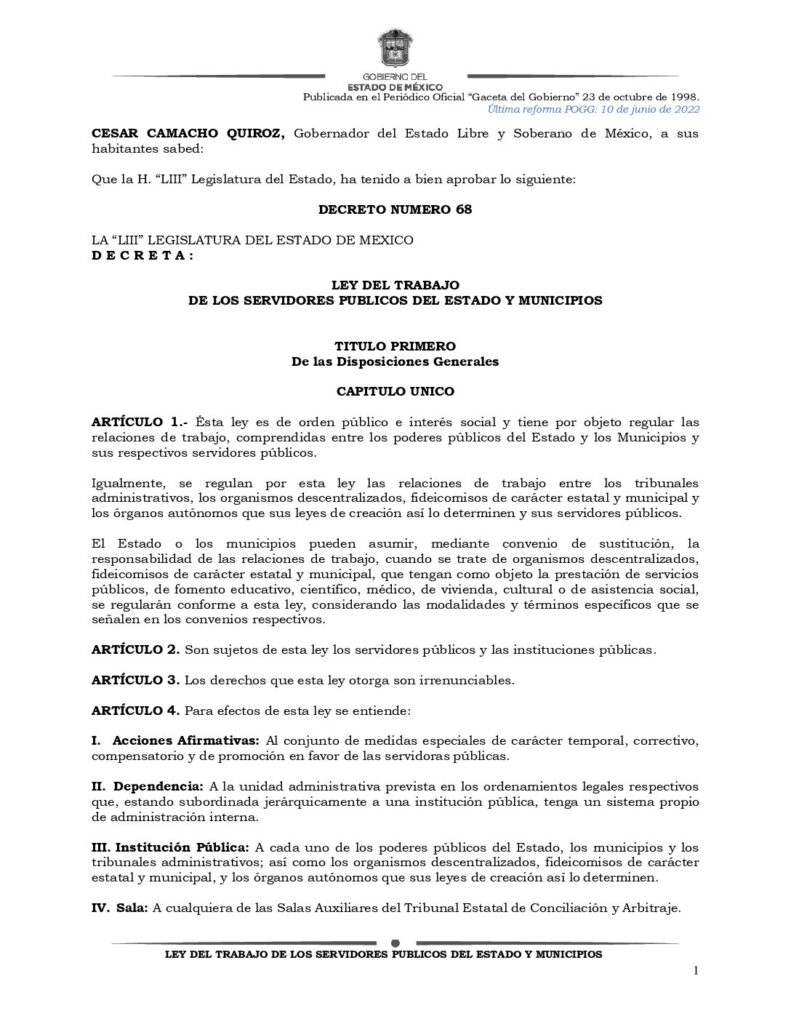 GOBIERNO DEL
ESTADO DE MÉXICO
Publicada en el Periódico Oficial "Gaceta del Gobierno" 23 de octubre de 1998.
Última reforma POGG: 10 de junio de 2022

CESAR CAMACHO QUIROZ, Gobernador del Estado Libre y Soberano de México, a sus habitantes sabed:

Que la H. "LIII" Legislatura del Estado, ha tenido a bien aprobar lo siguiente:

DECRETO NUMERO 68

LA "LIII" LEGISLATURA DEL ESTADO DE MEXICO
D E C R E T A :

LEY DEL TRABAJO
DE LOS SERVIDORES PUBLICOS DEL ESTADO Y MUNICIPIOS

TITULO PRIMERO
De las Disposiciones Generales

CAPITULO UNICO

ARTÍCULO 1.- Ésta ley es de orden público e interés social y tiene por objeto regular las relaciones de trabajo, comprendidas entre los poderes públicos del Estado y los Municipios y sus respectivos servidores públicos.

Igualmente, se regulan por esta ley las relaciones de trabajo entre los tribunales administrativos, los organismos descentralizados, fideicomisos de carácter estatal y municipal y los órganos autónomos que sus leyes de creación así lo determinen y sus servidores públicos.

El Estado o los municipios pueden asumir, mediante convenio de sustitución, la responsabilidad de las relaciones de trabajo, cuando se trate de organismos descentralizados, fideicomisos de carácter estatal y municipal, que tengan como objeto la prestación de servicios públicos, de fomento educativo, científico, médico, de vivienda, cultural o de asistencia social, se regularán conforme a esta ley, considerando las modalidades y términos específicos que se señalen en los convenios respectivos.

ARTÍCULO 2. Son sujetos de esta ley los servidores públicos y las instituciones públicas.

ARTÍCULO 3. Los derechos que esta ley otorga son irrenunciables.

ARTÍCULO 4. Para efectos de esta ley se entiende:

I. Acciones Afirmativas: Al conjunto de medidas especiales de carácter temporal, correctivo, compensatorio y de promoción en favor de las servidoras públicas.

II. Dependencia: A la unidad administrativa prevista en los ordenamientos legales respectivos que, estando subordinada jerárquicamente a una institución pública, tenga un sistema propio de administración interna.

III. Institución Pública: A cada uno de los poderes públicos del Estado, los municipios y los tribunales administrativos; así como los organismos descentralizados, fideicomisos de carácter estatal y municipal, y los órganos autónomos que sus leyes de creación así lo determinen.

IV. Sala: A cualquiera de las Salas Auxiliares del Tribunal Estatal de Conciliación y Arbitraje.

LEY DEL TRABAJO DE LOS SERVIDORES PUBLICOS DEL ESTADO Y MUNICIPIOS

1